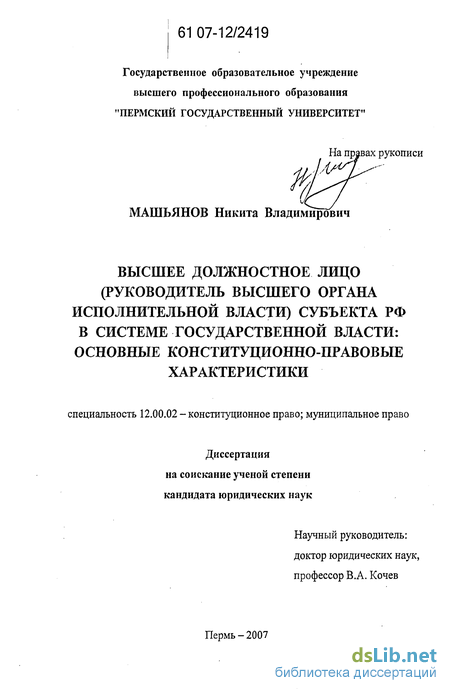 61 07-12/2419

Государственное образовательное учреждение высшего профессионального образования "ПЕРМСКИЙ ГОСУДАРСТВЕННЫЙ УНИВЕРСИТЕТ"

На правах рукописи

МАШЬЯНОВ Никита Владимирович

ВЫСШЕЕ ДОЛЖНОСТНОЕ ЛИЦО (РУКОВОДИТЕЛЬ ВЫСШЕГО ОРГАНА ИСПОЛНИТЕЛЬНОЙ ВЛАСТИ) СУБЪЕКТА РФ В СИСТЕМЕ ГОСУДАРСТВЕННОЙ ВЛАСТИ: ОСНОВНЫЕ КОНСТИТУЦИОННО-ПРАВОВЫЕ ХАРАКТЕРИСТИКИ

специальность 12.00.02 – конституционное право; муниципальное право

Диссертация
на соискание ученой степени
кандидата юридических наук

Научный руководитель:
доктор юридических наук,
профессор В.А. Кочев

Пермь – 2007

dsLib.net
библиотека диссертаций